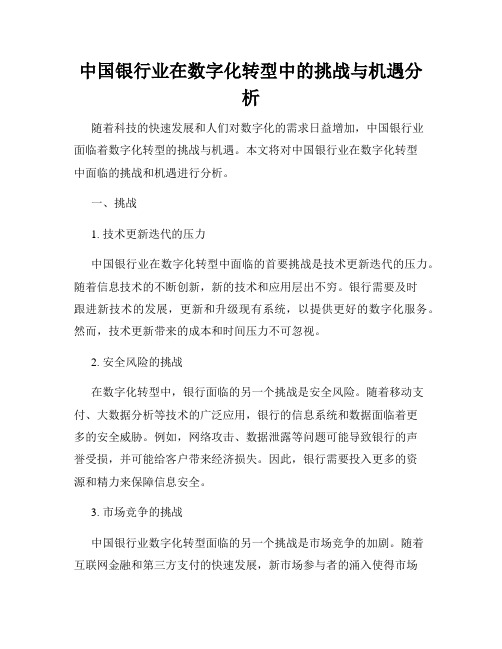 中国银行业在数字化转型中的挑战与机遇分析

随着科技的快速发展和人们对数字化的需求日益增加，中国银行业面临着数字化转型的挑战与机遇。本文将对中国银行业在数字化转型中面临的挑战和机遇进行分析。

一、挑战

1. 技术更新迭代的压力

中国银行业在数字化转型中面临的首要挑战是技术更新迭代的压力。随着信息技术的不断创新，新的技术和应用层出不穷。银行需要及时跟进新技术的发展，更新和升级现有系统，以提供更好的数字化服务。然而，技术更新带来的成本和时间压力不可忽视。

2. 安全风险的挑战

在数字化转型中，银行面临的另一个挑战是安全风险。随着移动支付、大数据分析等技术的广泛应用，银行的信息系统和数据面临着更多的安全威胁。例如，网络攻击、数据泄露等问题可能导致银行的声誉受损，并可能给客户带来经济损失。因此，银行需要投入更多的资源和精力来保障信息安全。

3. 市场竞争的挑战

中国银行业数字化转型面临的另一个挑战是市场竞争的加剧。随着互联网金融和第三方支付的快速发展，新市场参与者的涌入使得市场